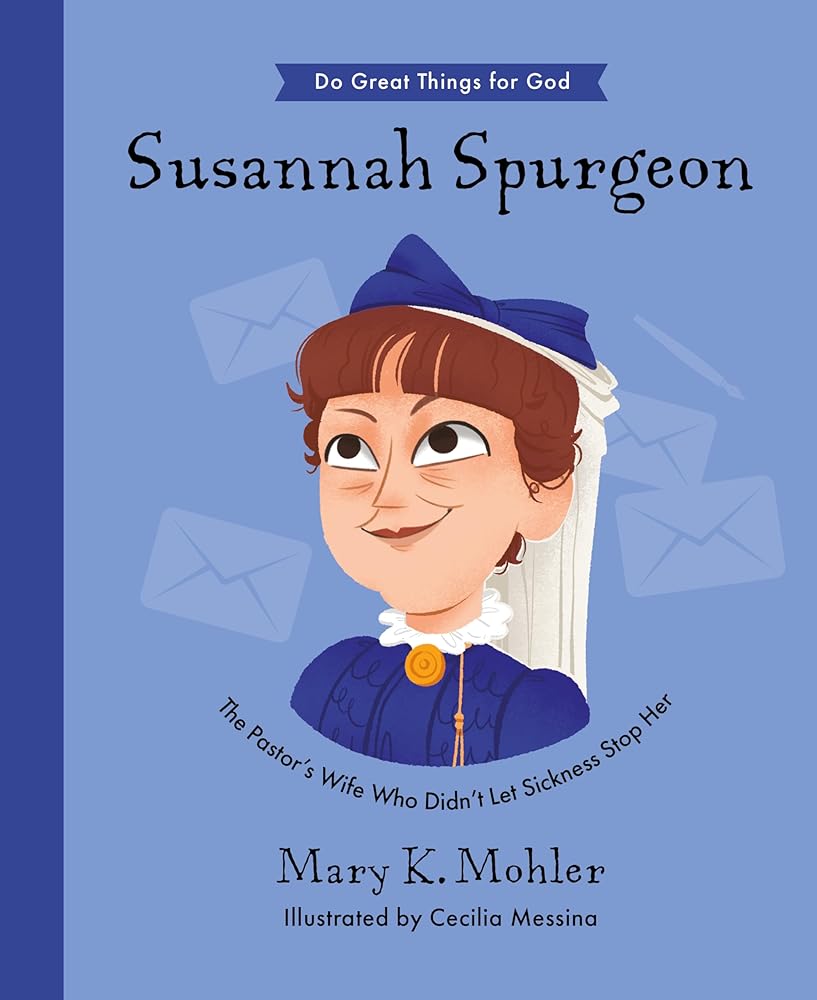 Do Great Things for God

Susannah Spurgeon

The Pastor's Wife Who Didn't Let Sickness Stop Her

Mary K. Mohler

Illustrated by Cecilia Messina